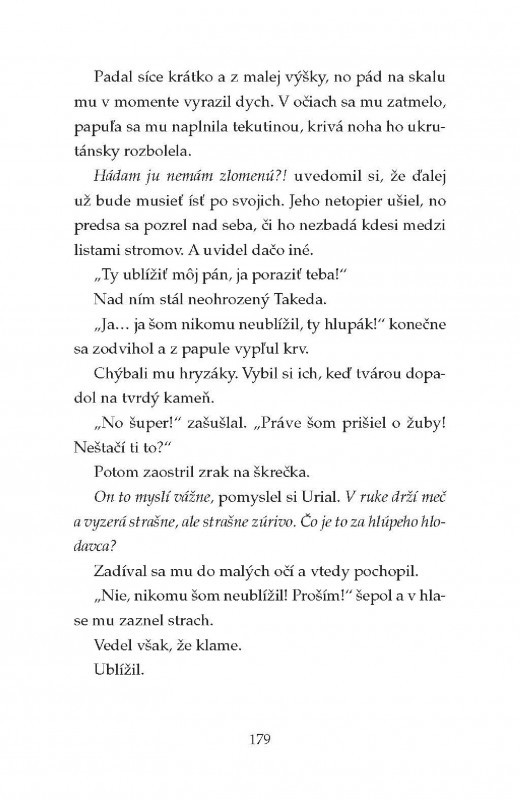 Padal síce krátko a z malej výšky, no pád na skalu mu v momente vyrazil dych. V očiach sa mu zatmelo, papuľa sa mu naplnila tekutinou, krivá noha ho ukrutánsky rozbolela.

Hádam ju nemám zlomenú?! uvedomil si, že ďalej už bude musieť ísť po svojich. Jeho netopier ušiel, no predsa sa pozrel nad seba, či ho nezbadá kdesi medzi listami stromov. A uvidel dačo iné.

„Ty ublížiť môj pán, ja poraziť teba!“

Nad ním stál neohrozený Takeda.

„Ja… ja šom nikomu neublížil, ty hlupák!“ konečne sa zodvihol a z papule vypľul krv.

Chýbali mu hryzáky. Vybil si ich, keď tvárou dopadol na tvrdý kameň.

„No šuper!“ zašušlal. „Práve šom prišiel o žuby! Neštačí ti to?“

Potom zaostril zrak na škrečka.

On to myslí vážne, pomyslel si Urial. V ruke drží meč a vyzerá strašne, ale strašne zúrivo. Čo je to za hlúpeho hlodavca?

Zadíval sa mu do malých očí a vtedy pochopil.

„Nie, nikomu šom neublížil! Proším!“ šepol a v hlase mu zaznel strach.

Vedel však, že klame.

Ublížil.

179